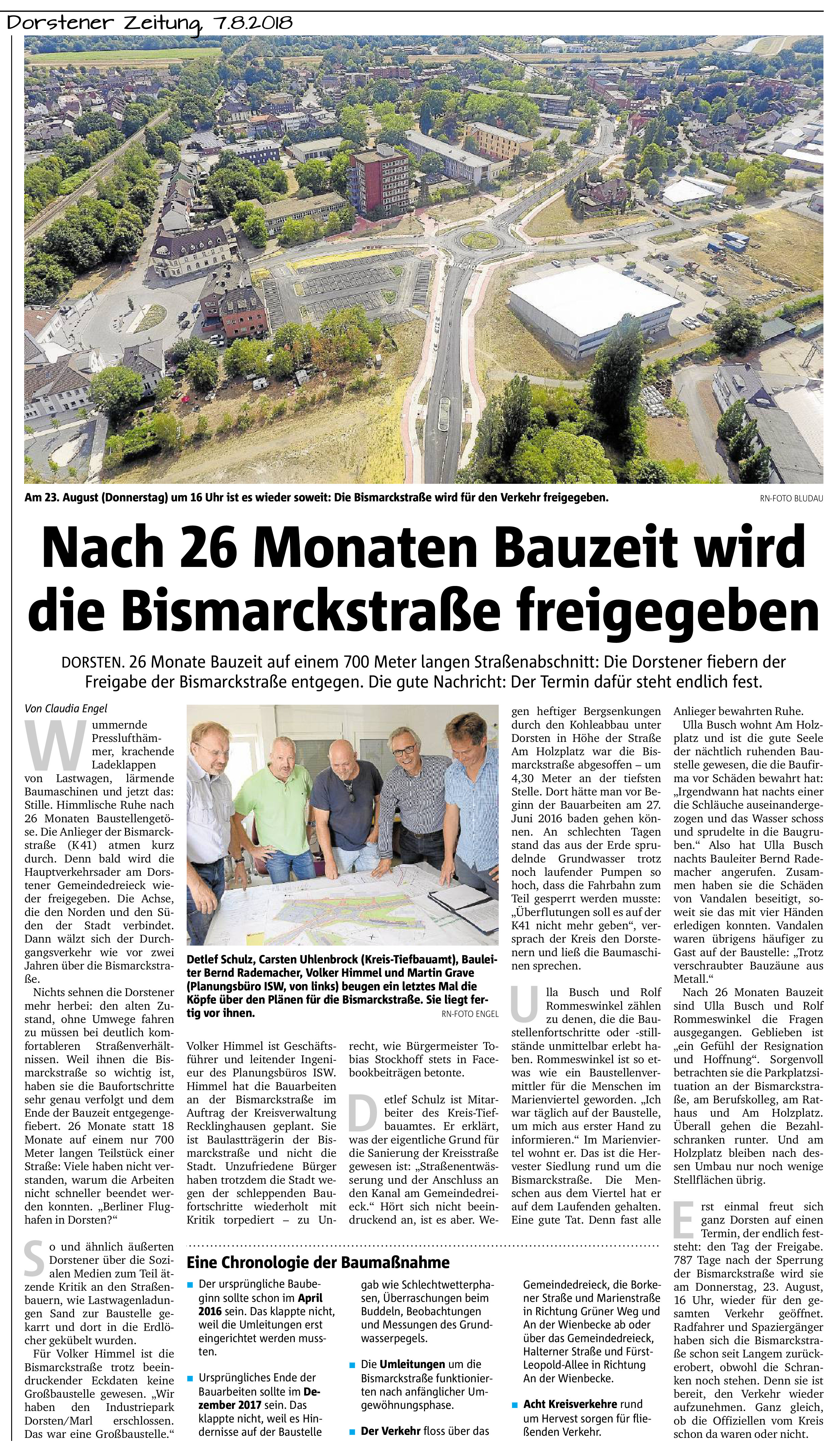 Dorstener Zeitung, 7.8.2018

Am 23. August (Donnerstag) um 16 Uhr ist es wieder soweit: Die Bismarckstraße wird für den Verkehr freigegeben. RN-FOTO BLUDAU

Nach 26 Monaten Bauzeit wird die Bismarckstraße freigegeben

DORSTEN. 26 Monate Bauzeit auf einem 700 Meter langen Straßenabschnitt: Die Dorstener fiebern der Freigabe der Bismarckstraße entgegen. Die gute Nachricht: Der Termin dafür steht endlich fest.

Von Claudia Engel

Wummernde Presslufthämmer, krachende Ladeklappen von Lastwagen, lärmende Baumaschinen und jetzt das: Stille. Himmlische Ruhe nach 26 Monaten Baustellengetöse. Die Anlieger der Bismarckstraße (K41) atmen kurz durch. Denn bald wird die Hauptverkehrsader am Dorstener Gemeindedreieck wieder freigegeben. Die Achse, die den Norden und den Süden der Stadt verbindet. Dann wälzt sich der Durchgangsverkehr wie vor zwei Jahren über die Bismarckstraße.

Nichts sehnen die Dorstener mehr herbei: den alten Zustand, ohne Umwege fahren zu müssen bei deutlich komfortableren Straßenverhältnissen. Weil ihnen die Bismarckstraße so wichtig ist, haben sie die Baufortschritte sehr genau verfolgt und dem Ende der Bauzeit entgegengefiebert. 26 Monate statt 18 Monate auf einem nur 700 Meter langen Teilstück einer Straße: Viele haben nicht verstanden, warum die Arbeiten nicht schneller beendet werden konnten. „Berliner Flughafen in Dorsten?“

So und ähnlich äußerten Dorstener über die Sozialen Medien zum Teil ätzende Kritik an den Straßenbauern, wie Lastwagenladungen Sand zur Baustelle gekarrt und dort in die Erdlöcher gekübelt wurden.

Für Volker Himmel ist die Bismarckstraße trotz beeindruckender Eckdaten keine Großbaustelle gewesen. „Wir haben den Industriepark Dorsten/Marl erschlossen. Das war eine Großbaustelle.“

Detlef Schulz, Carsten Uhlenbrock (Kreis-Tiefbauamt), Bauleiter Bernd Rademacher, Volker Himmel und Martin Grave (Planungsbüro ISW, von links) beugen ein letztes Mal die Köpfe über den Plänen für die Bismarckstraße. Sie liegt fertig vor ihnen. RN-FOTO ENGEL

Volker Himmel ist Geschäftsführer und leitender Ingenieur des Planungsbüros ISW. Himmel hat die Bauarbeiten an der Bismarckstraße im Auftrag der Kreisverwaltung Recklinghausen geplant. Sie ist Baulastträgerin der Bismarckstraße und nicht die Stadt. Unzufriedene Bürger haben trotzdem die Stadt wegen der schleppenden Baufortschritte wiederholt mit Kritik torpediert – zu Unrecht, wie Bürgermeister Tobias Stockhoff stets in Facebookbeiträgen betonte.

Detlef Schulz ist Mitarbeiter des Kreis-Tiefbauamtes. Er erklärt, was der eigentliche Grund für die Sanierung der Kreisstraße gewesen ist: „Straßenentwässerung und der Anschluss an den Kanal am Gemeindedreieck.“ Hört sich nicht beeindruckend an, ist es aber. Wegen heftiger Bergsenkungen durch den Kohleabbau unter Dorsten in Höhe der Straße Am Holzplatz war die Bismarckstraße abgesoffen – um 4,30 Meter an der tiefsten Stelle. Dort hätte man vor Beginn der Bauarbeiten am 27. Juni 2016 baden gehen können. An schlechten Tagen stand das aus der Erde sprudelnde Grundwasser trotz noch laufender Pumpen so hoch, dass die Fahrbahn zum Teil gesperrt werden musste: „Überflutungen soll es auf der K41 nicht mehr geben“, versprach der Kreis den Dorstenern und ließ die Baumaschinen sprechen.

Ulla Busch und Rolf Rommeswinkel zählen zu denen, die die Baustellenfortschritte oder -stillstände unmittelbar erlebt haben. Rommeswinkel ist so etwas wie ein Baustellenvermittler für die Menschen im Marienviertel geworden. „Ich war täglich auf der Baustelle, um mich aus erster Hand zu informieren.“ Im Marienviertel wohnt er. Das ist die Hervester Siedlung rund um die Bismarckstraße. Die Menschen aus dem Viertel hat er auf dem Laufenden gehalten. Eine gute Tat. Denn fast alle Anlieger bewahrten Ruhe.

Ulla Busch wohnt Am Holzplatz und ist die gute Seele der nächtlich ruhenden Baustelle gewesen, die die Baufirma vor Schäden bewahrt hat: „Irgendwann hat nachts einer die Schläuche auseinandergezogen und das Wasser schoss und sprudelte in die Baugruben.“ Also hat Ulla Busch nachts Bauleiter Bernd Rademacher angerufen. Zusammen haben sie die Schäden von Vandalen beseitigt, soweit sie das mit vier Händen erledigen konnten. Vandalen waren übrigens häufiger zu Gast auf der Baustelle: „Trotz verschraubter Bauzäune aus Metall.“

Nach 26 Monaten Bauzeit sind Ulla Busch und Rolf Rommeswinkel die Fragen ausgegangen. Geblieben ist „ein Gefühl der Resignation und Hoffnung“. Sorgenvoll betrachten sie die Parkplatzsituation an der Bismarckstraße, am Berufskolleg, am Rathaus und Am Holzplatz. Überall gehen die Bezahlschranken runter. Und am Holzplatz bleiben nach dessen Umbau nur noch wenige Stellflächen übrig.

Erst einmal freut sich ganz Dorsten auf einen Termin, der endlich feststeht: den Tag der Freigabe. 787 Tage nach der Sperrung der Bismarckstraße wird sie am Donnerstag, 23. August, 16 Uhr, wieder für den gesamten Verkehr geöffnet. Radfahrer und Spaziergänger haben sich die Bismarckstraße schon seit Langem zurückerobert, obwohl die Schranken noch stehen. Denn sie ist bereit, den Verkehr wieder aufzunehmen. Ganz gleich, ob die Offiziellen vom Kreis schon da waren oder nicht.

Eine Chronologie der Baumaßnahme

■ Der ursprüngliche Baubeginn sollte schon im April 2016 sein. Das klappte nicht, weil die Umleitungen erst eingerichtet werden mussten.

■ Ursprüngliches Ende der Bauarbeiten sollte im Dezember 2017 sein. Das klappte nicht, weil es Hindernisse auf der Baustelle gab wie Schlechtwetterphasen, Überraschungen beim Buddeln, Beobachtungen und Messungen des Grundwasserpegels.

■ Die Umleitungen um die Bismarckstraße funktionierten nach anfänglicher Umgewöhnungsphase.

■ Der Verkehr floss über das Gemeindedreieck, die Borkener Straße und Marienstraße in Richtung Grüner Weg und An der Wienbecke ab oder über das Gemeindedreieck, Halterner Straße und Fürst-Leopold-Allee in Richtung An der Wienbecke.

■ Acht Kreisverkehre rund um Hervest sorgen für fließenden Verkehr.